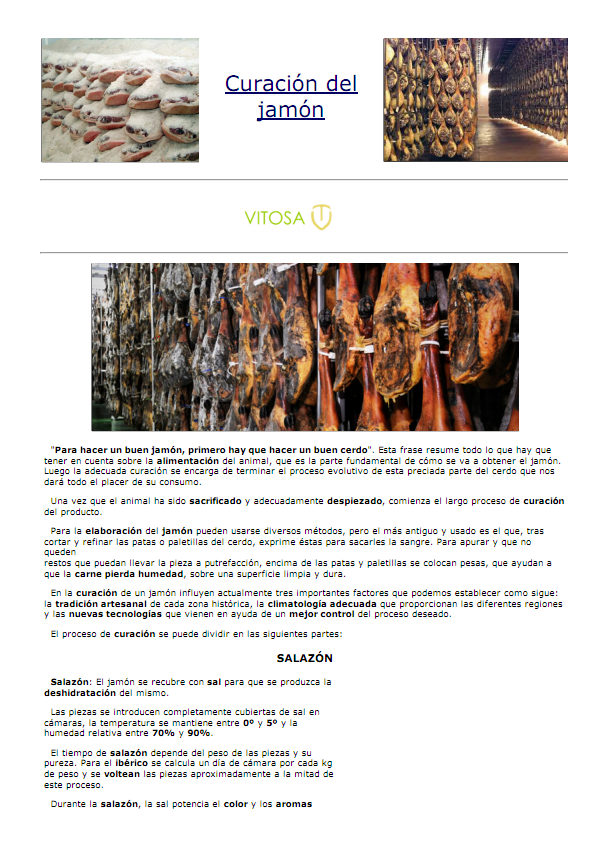 Curación del jamón

VITOSA

"Para hacer un buen jamón, primero hay que hacer un buen cerdo". Esta frase resume todo lo que hay que tener en cuenta sobre la alimentación del animal, que es la parte fundamental de cómo se va a obtener el jamón. Luego la adecuada curación se encarga de terminar el proceso evolutivo de esta preciada parte del cerdo que nos dará todo el placer de su consumo.

Una vez que el animal ha sido sacrificado y adecuadamente despiezado, comienza el largo proceso de curación del producto.

Para la elaboración del jamón pueden usarse diversos métodos, pero el más antiguo y usado es el que, tras cortar y refinar las patas o paletillas del cerdo, exprime éstas para sacarles la sangre. Para apurar y que no queden
restos que puedan llevar la pieza a putrefacción, encima de las patas y paletillas se colocan pesas, que ayudan a que la carne pierda humedad, sobre una superficie limpia y dura.

En la curación de un jamón influyen actualmente tres importantes factores que podemos establecer como sigue: la tradición artesanal de cada zona histórica, la climatología adecuada que proporcionan las diferentes regiones y las nuevas tecnologías que vienen en ayuda de un mejor control del proceso deseado.

El proceso de curación se puede dividir en las siguientes partes:

SALAZÓN

Salazón: El jamón se recubre con sal para que se produzca la deshidratación del mismo.

Las piezas se introducen completamente cubiertas de sal en cámaras, la temperatura se mantiene entre 0º y 5º y la humedad relativa entre 70% y 90%.

El tiempo de salazón depende del peso de las piezas y su pureza. Para el ibérico se calcula un día de cámara por cada kg de peso y se voltean las piezas aproximadamente a la mitad de este proceso.

Durante la salazón, la sal potencia el color y los aromas